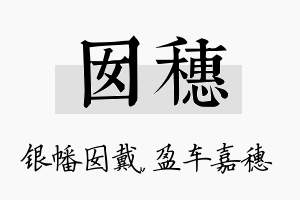 囡穗

银幡囡戴，盈车嘉穗